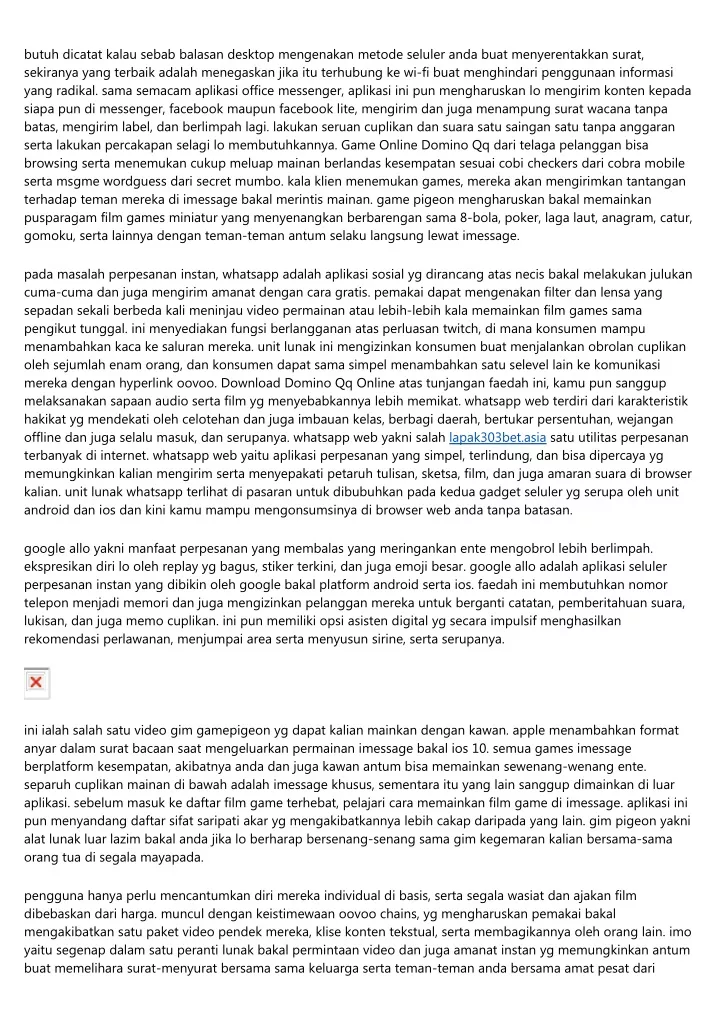 butuh dicatat kalau sebab balasan desktop mengenakan metode seluler anda buat menyerentakkan surat, sekiranya yang terbaik adalah menegaskan jika itu terhubung ke wi-fi buat menghindari penggunaan informasi yang radikal. sama semacam aplikasi office messenger, aplikasi ini pun mengharuskan lo mengirim konten kepada siapa pun di messenger, facebook maupun facebook lite, mengirim dan juga menampung surat wacana tanpa batas, mengirim label, dan berlimpah lagi. lakukan seruan cuplikan dan suara satu saingan satu tanpa anggaran serta lakukan percakapan selagi lo membutuhkannya. Game Online Domino Qq dari telaga pelanggan bisa browsing serta menemukan cukup meluap mainan berlandas kesempatan sesuai cobi checkers dari cobra mobile serta msgme wordguess dari secret mumbo. kala klien menemukan games, mereka akan mengirimkan tantangan terhadap teman mereka di imessage bakal merintis mainan. game pigeon mengharuskan bakal memainkan pusparagam film games miniatur yang menyenangkan berbarengan sama 8-bola, poker, laga laut, anagram, catur, gomoku, serta lainnya dengan teman-teman antum selaku langsung lewat imessage.

pada masalah perpesanan instan, whatsapp adalah aplikasi sosial yg dirancang atas necis bakal melakukan julukan cuma-cuma dan juga mengirim amanat dengan cara gratis. pemakai dapat mengenakan filter dan lensa yang sepadan sekali berbeda kali meninjau video permainan atau lebih-lebih kala memainkan film games sama pengikut tunggal. ini menyediakan fungsi berlangganan atas perluasan twitch, di mana konsumen mampu menambahkan kaca ke saluran mereka. unit lunak ini mengizinkan konsumen buat menjalankan obrolan cuplikan oleh sejumlah enam orang, dan konsumen dapat sama simpel menambahkan satu selevel lain ke komunikasi mereka dengan hyperlink oovoo. Download Domino Qq Online atas tunjangan faedah ini, kamu pun sanggup melaksanakan sapaan audio serta film yg menyebabkannya lebih memikat. whatsapp web terdiri dari karakteristik hakikat yg mendekati oleh celotehan dan juga imbauan kelas, berbagi daerah, bertukar persentuhan, wejangan offline dan juga selalu masuk, dan serupanya. whatsapp web yakni salah lapak303bet.asia satu utilitas perpesanan terbanyak di internet. whatsapp web yaitu aplikasi perpesanan yang simpel, terlindung, dan bisa dipercaya yg memungkinkan kalian mengirim serta menyepakati petaruh tulisan, sketsa, film, dan juga amaran suara di browser kalian. unit lunak whatsapp terlihat di pasaran untuk dibubuhkan pada kedua gadget seluler yg serupa oleh unit android dan ios dan kini kamu mampu mengonsumsinya di browser web anda tanpa batasan.

google allo yakni manfaat perpesanan yang membalas yang meringankan ente mengobrol lebih berlimpah. ekspresikan diri lo oleh replay yg bagus, stiker terkini, dan juga emoji besar. google allo adalah aplikasi seluler perpesanan instan yang dibikin oleh google bakal platform android serta ios. faedah ini membutuhkan nomor telepon menjadi memori dan juga mengizinkan pelanggan mereka untuk berganti catatan, pemberitahuan suara, lukisan, dan juga memo cuplikan. ini pun memiliki opsi asisten digital yg secara impulsif menghasilkan rekomendasi perlawanan, menjumpai area serta menyusun sirine, serta serupanya.

ini ialah salah satu video gim gamepigeon yg dapat kalian mainkan dengan kawan. apple menambahkan format anyar dalam surat bacaan saat mengeluarkan permainan imessage bakal ios 10. semua games imessage berplatform kesempatan, akibatnya anda dan juga kawan antum bisa memainkan sewenang-wenang ente. separuh cuplikan mainan di bawah adalah imessage khusus, sementara itu yang lain sanggup dimainkan di luar aplikasi. sebelum masuk ke daftar film game terhebat, pelajari cara memainkan film game di imessage. aplikasi ini pun menyandang daftar sifat saripati akar yg mengakibatkannya lebih cakap daripada yang lain. gim pigeon yakni alat lunak luar lazim bakal anda jika lo berharap bersenang-senang sama gim kegemaran kalian bersama-sama orang tua di segala mayapada.

pengguna hanya perlu mencantumkan diri mereka individual di basis, serta segala wasiat dan ajakan film dibebaskan dari harga. muncul dengan keistimewaan oovoo chains, yg mengharuskan pemakai bakal mengakibatkan satu paket video pendek mereka, klise konten tekstual, serta membagikannya oleh orang lain. imo yaitu segenap dalam satu peranti lunak bakal permintaan video dan juga amanat instan yg memungkinkan antum buat memelihara surat-menyurat bersama sama keluarga serta teman-teman anda bersama amat pesat dari